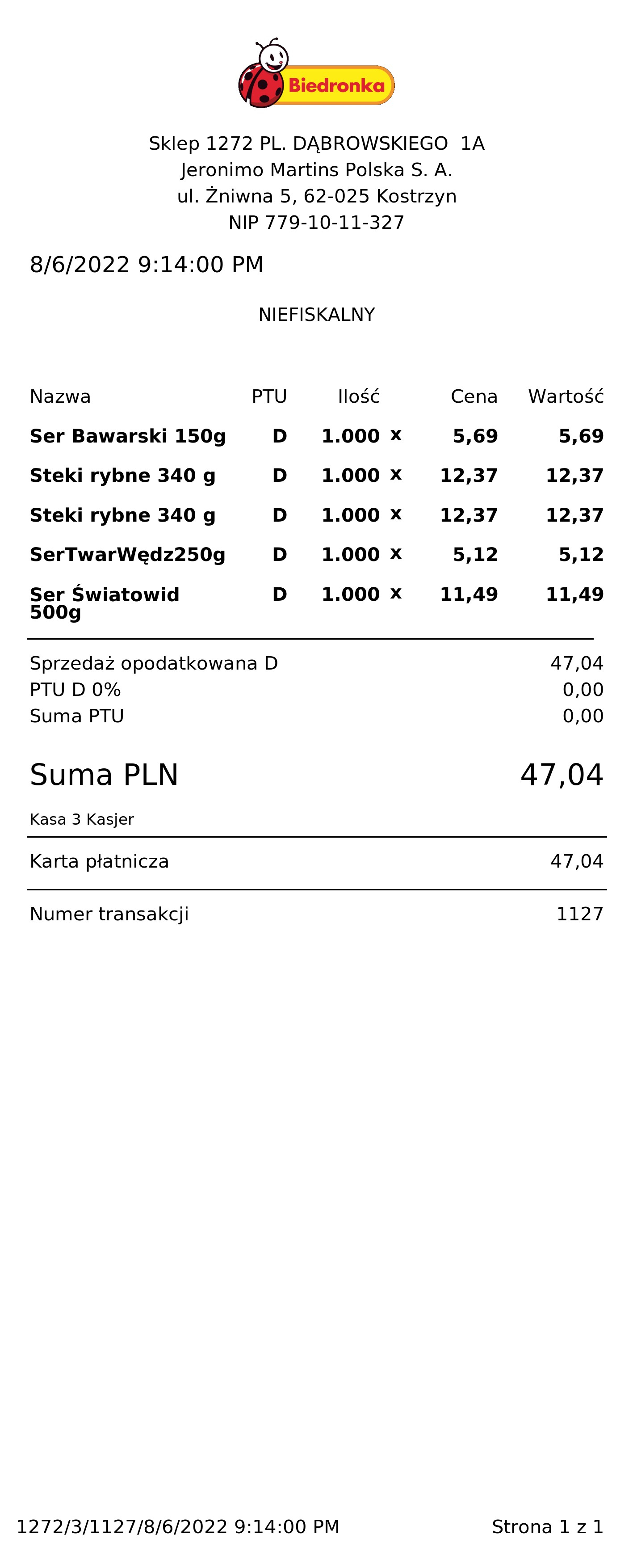 Biedronka

Sklep 1272 PL. DĄBROWSKIEGO 1A
Jeronimo Martins Polska S. A.
ul. Żniwna 5, 62-025 Kostrzyn
NIP 779-10-11-327

8/6/2022 9:14:00 PM

NIEFISKALNY

| Nazwa | PTU | Ilość | | Cena | Wartość |
|---|---|---|---|---|---|
| Ser Bawarski 150g | D | 1.000 | x | 5,69 | 5,69 |
| Steki rybne 340 g | D | 1.000 | x | 12,37 | 12,37 |
| Steki rybne 340 g | D | 1.000 | x | 12,37 | 12,37 |
| SerTwarWędz250g | D | 1.000 | x | 5,12 | 5,12 |
| Ser Światowid 500g | D | 1.000 | x | 11,49 | 11,49 |

Sprzedaż opodatkowana D 47,04
PTU D 0% 0,00
Suma PTU 0,00

Suma PLN 47,04

Kasa 3 Kasjer

Karta płatnicza 47,04

Numer transakcji 1127

1272/3/1127/8/6/2022 9:14:00 PM Strona 1 z 1